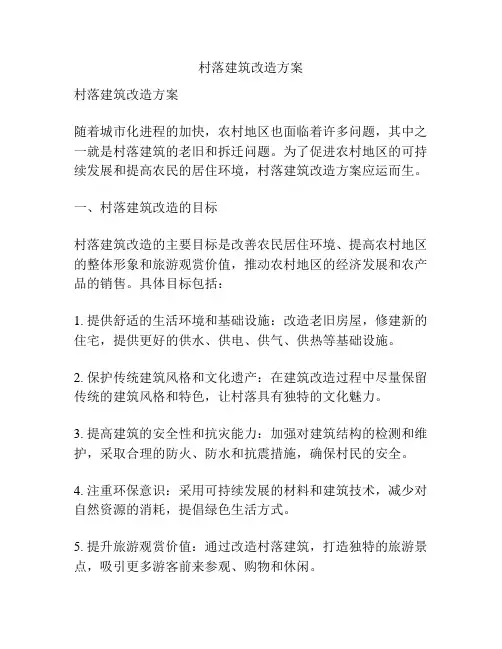 村落建筑改造方案

村落建筑改造方案

随着城市化进程的加快，农村地区也面临着许多问题，其中之一就是村落建筑的老旧和拆迁问题。为了促进农村地区的可持续发展和提高农民的居住环境，村落建筑改造方案应运而生。

一、村落建筑改造的目标

村落建筑改造的主要目标是改善农民居住环境、提高农村地区的整体形象和旅游观赏价值，推动农村地区的经济发展和农产品的销售。具体目标包括：

1. 提供舒适的生活环境和基础设施：改造老旧房屋，修建新的住宅，提供更好的供水、供电、供气、供热等基础设施。

2. 保护传统建筑风格和文化遗产：在建筑改造过程中尽量保留传统的建筑风格和特色，让村落具有独特的文化魅力。

3. 提高建筑的安全性和抗灾能力：加强对建筑结构的检测和维护，采取合理的防火、防水和抗震措施，确保村民的安全。

4. 注重环保意识：采用可持续发展的材料和建筑技术，减少对自然资源的消耗，提倡绿色生活方式。

5. 提升旅游观赏价值：通过改造村落建筑，打造独特的旅游景点，吸引更多游客前来参观、购物和休闲。